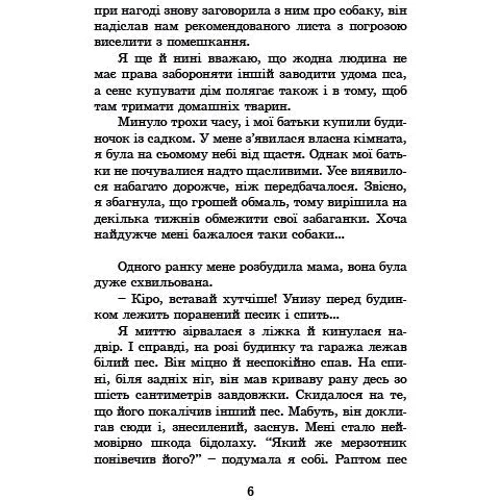 при нагоді знову заговорила з ним про собаку, він надіслав нам рекомендованого листа з погрозою виселити з помешкання.

Я ще й нині вважаю, що жодна людина не має права забороняти іншій заводити удома пса, а сенс купувати дім полягає також і в тому, щоб там тримати домашніх тварин.

Минуло трохи часу, і мої батьки купили будиночок із садком. У мене з'явилася власна кімната, я була на сьомому небі від щастя. Однак мої батьки не почувалися надто щасливими. Усе виявилося набагато дорожче, ніж передбачалося. Звісно, я збагнула, що грошей обмаль, тому вирішила на декілька тижнів обмежити свої забаганки. Хоча найдужче мені бажалося таки собаки...

Одного ранку мене розбудила мама, вона була дуже схвильована.

– Кіро, вставай хутчіше! Унизу перед будинком лежить поранений песик і спить...

Я миттю зірвалася з ліжка й кинулася надвір. І справді, на розі будинку та гаража лежав білий пес. Він міцно й неспокійно спав. На спині, біля задніх ніг, він мав криваву рану десь зо шість сантиметрів завдовжки. Скидалося на те, що його покалічив інший пес. Мабуть, він доклигав сюди і, знесилений, заснув. Мені стало неймовірно шкода бідолаху. "Який же мерзотник понівечив його?" – подумала я собі. Раптом пес

6